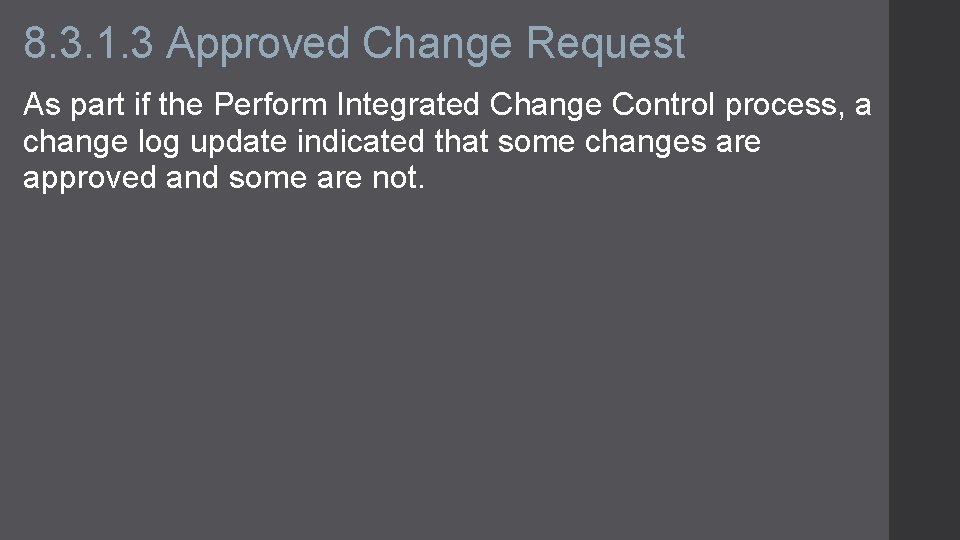 8.3.1.3 Approved Change Request

As part if the Perform Integrated Change Control process, a change log update indicated that some changes are approved and some are not.